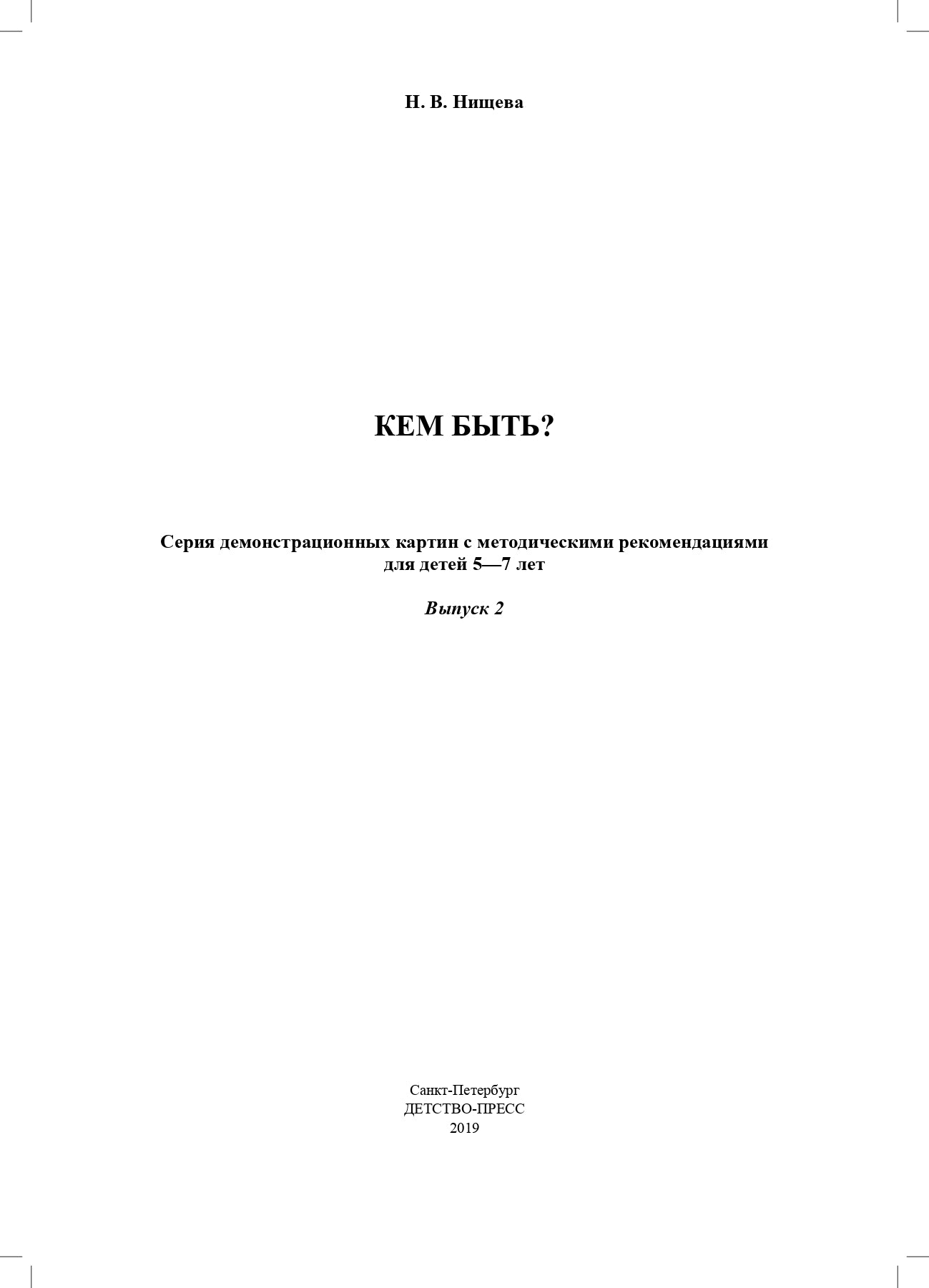 Н. В. Нищева

КЕМ БЫТЬ?

Серия демонстрационных картин с методическими рекомендациями для детей 5—7 лет

Выпуск 2

Санкт-Петербург
ДЕТСТВО-ПРЕСС
2019